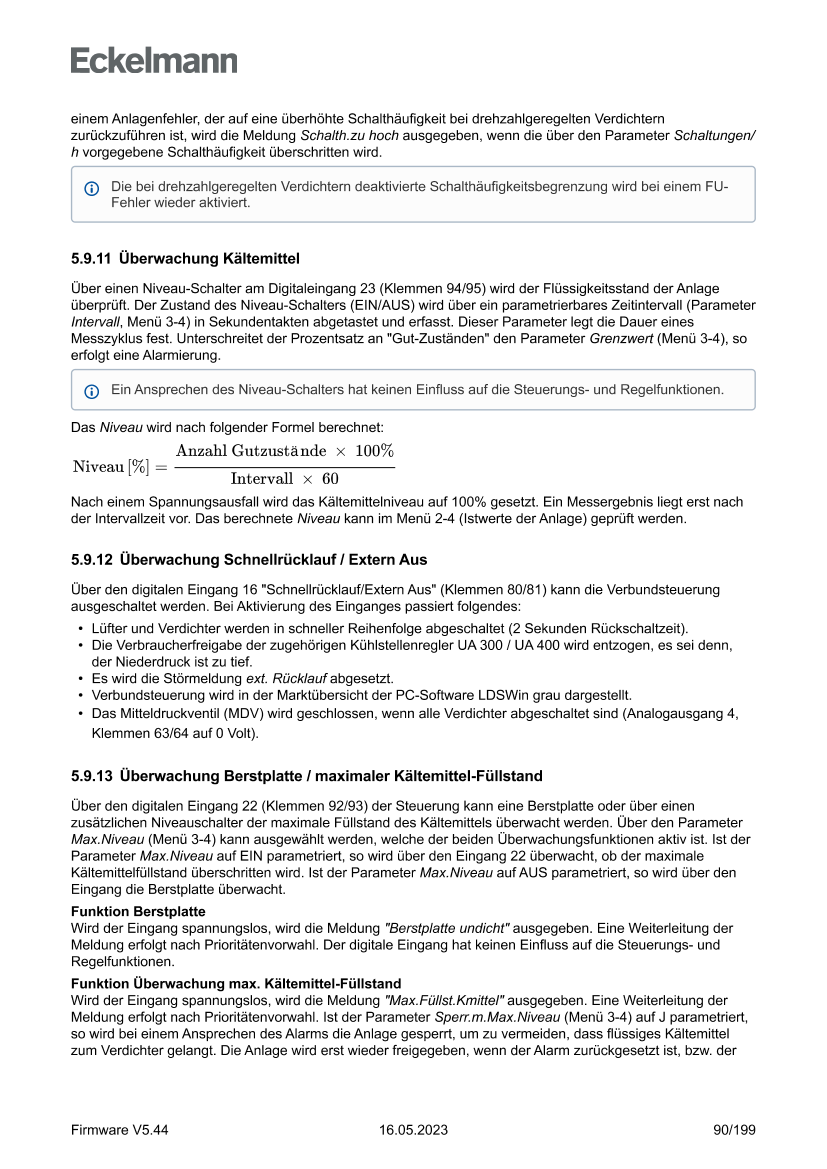 Eckelmann

einem Anlagenfehler, der auf eine überhöhte Schalthäufigkeit bei drehzahlgeregelten Verdichtern zurückzuführen ist, wird die Meldung Schalth.zu hoch ausgegeben, wenn die über den Parameter Schaltungen/h vorgegebene Schalthäufigkeit überschritten wird.

Die bei drehzahlgeregelten Verdichtern deaktivierte Schalthäufigkeitsbegrenzung wird bei einem FU-Fehler wieder aktiviert.

5.9.11 Überwachung Kältemittel

Über einen Niveau-Schalter am Digitaleingang 23 (Klemmen 94/95) wird der Flüssigkeitsstand der Anlage überprüft. Der Zustand des Niveau-Schalters (EIN/AUS) wird über ein parametrierbares Zeitintervall (Parameter Intervall, Menü 3-4) in Sekundentakten abgetastet und erfasst. Dieser Parameter legt die Dauer eines Messzyklus fest. Unterschreitet der Prozentsatz an "Gut-Zuständen" den Parameter Grenzwert (Menü 3-4), so erfolgt eine Alarmierung.

Ein Ansprechen des Niveau-Schalters hat keinen Einfluss auf die Steuerungs- und Regelfunktionen.

Das Niveau wird nach folgender Formel berechnet:

$\text{Niveau}\,[\%] = \frac{\text{Anzahl Gutzustände} \times 100\%}{\text{Intervall} \times 60}$

Nach einem Spannungsausfall wird das Kältemittelniveau auf 100% gesetzt. Ein Messergebnis liegt erst nach der Intervallzeit vor. Das berechnete Niveau kann im Menü 2-4 (Istwerte der Anlage) geprüft werden.

5.9.12 Überwachung Schnellrücklauf / Extern Aus

Über den digitalen Eingang 16 "Schnellrücklauf/Extern Aus" (Klemmen 80/81) kann die Verbundsteuerung ausgeschaltet werden. Bei Aktivierung des Einganges passiert folgendes:
• Lüfter und Verdichter werden in schneller Reihenfolge abgeschaltet (2 Sekunden Rückschaltzeit).
• Die Verbraucherfreigabe der zugehörigen Kühlstellenregler UA 300 / UA 400 wird entzogen, es sei denn, der Niederdruck ist zu tief.
• Es wird die Störmeldung ext. Rücklauf abgesetzt.
• Verbundsteuerung wird in der Marktübersicht der PC-Software LDSWin grau dargestellt.
• Das Mitteldruckventil (MDV) wird geschlossen, wenn alle Verdichter abgeschaltet sind (Analogausgang 4, Klemmen 63/64 auf 0 Volt).

5.9.13 Überwachung Berstplatte / maximaler Kältemittel-Füllstand

Über den digitalen Eingang 22 (Klemmen 92/93) der Steuerung kann eine Berstplatte oder über einen zusätzlichen Niveauschalter der maximale Füllstand des Kältemittels überwacht werden. Über den Parameter Max.Niveau (Menü 3-4) kann ausgewählt werden, welche der beiden Überwachungsfunktionen aktiv ist. Ist der Parameter Max.Niveau auf EIN parametriert, so wird über den Eingang 22 überwacht, ob der maximale Kältemittelfüllstand überschritten wird. Ist der Parameter Max.Niveau auf AUS parametriert, so wird über den Eingang die Berstplatte überwacht.

Funktion Berstplatte
Wird der Eingang spannungslos, wird die Meldung "Berstplatte undicht" ausgegeben. Eine Weiterleitung der Meldung erfolgt nach Prioritätenvorwahl. Der digitale Eingang hat keinen Einfluss auf die Steuerungs- und Regelfunktionen.

Funktion Überwachung max. Kältemittel-Füllstand
Wird der Eingang spannungslos, wird die Meldung "Max.Füllst.Kmittel" ausgegeben. Eine Weiterleitung der Meldung erfolgt nach Prioritätenvorwahl. Ist der Parameter Sperr.m.Max.Niveau (Menü 3-4) auf J parametriert, so wird bei einem Ansprechen des Alarms die Anlage gesperrt, um zu vermeiden, dass flüssiges Kältemittel zum Verdichter gelangt. Die Anlage wird erst wieder freigegeben, wenn der Alarm zurückgesetzt ist, bzw. der

Firmware V5.44 16.05.2023 90/199